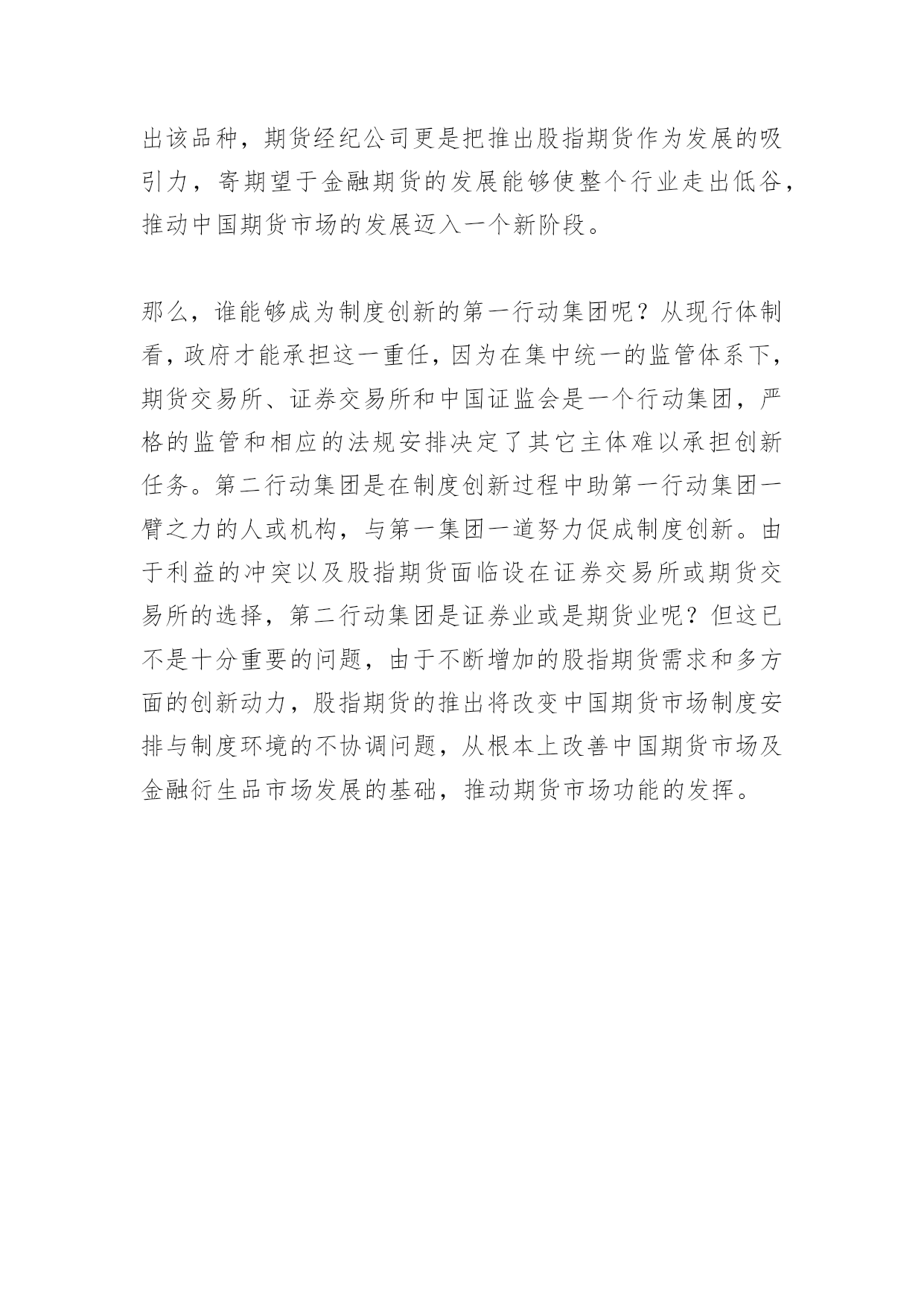 出该品种，期货经纪公司更是把推出股指期货作为发展的吸引力，寄期望于金融期货的发展能够使整个行业走出低谷，推动中国期货市场的发展迈入一个新阶段。

那么，谁能够成为制度创新的第一行动集团呢？从现行体制看，政府才能承担这一重任，因为在集中统一的监管体系下，期货交易所、证券交易所和中国证监会是一个行动集团，严格的监管和相应的法规安排决定了其它主体难以承担创新任务。第二行动集团是在制度创新过程中助第一行动集团一臂之力的人或机构，与第一集团一道努力促成制度创新。由于利益的冲突以及股指期货面临设在证券交易所或期货交易所的选择，第二行动集团是证券业或是期货业呢？但这已不是十分重要的问题，由于不断增加的股指期货需求和多方面的创新动力，股指期货的推出将改变中国期货市场制度安排与制度环境的不协调问题，从根本上改善中国期货市场及金融衍生品市场发展的基础，推动期货市场功能的发挥。